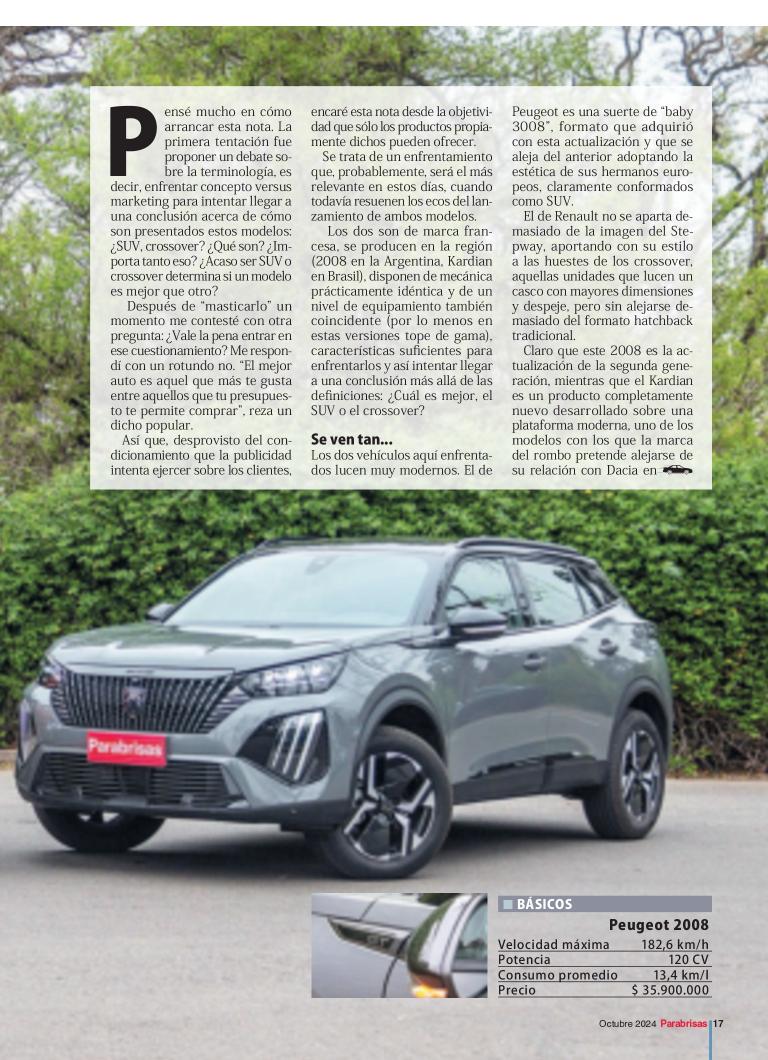 Pensé mucho en cómo arrancar esta nota. La primera tentación fue proponer un debate sobre la terminología, es decir, enfrentar concepto versus marketing para intentar llegar a una conclusión acerca de cómo son presentados estos modelos: ¿SUV, crossover? ¿Qué son? ¿Importa tanto eso? ¿Acaso ser SUV o crossover determina si un modelo es mejor que otro?

Después de "masticarlo" un momento me contesté con otra pregunta: ¿Vale la pena entrar en ese cuestionamiento? Me respondí con un rotundo no. "El mejor auto es aquel que más te gusta entre aquellos que tu presupuesto te permite comprar", reza un dicho popular.

Así que, desprovisto del condicionamiento que la publicidad intenta ejercer sobre los clientes, encaré esta nota desde la objetividad que sólo los productos propiamente dichos pueden ofrecer.

Se trata de un enfrentamiento que, probablemente, será el más relevante en estos días, cuando todavía resuenen los ecos del lanzamiento de ambos modelos.

Los dos son de marca francesa, se producen en la región (2008 en la Argentina, Kardian en Brasil), disponen de mecánica prácticamente idéntica y de un nivel de equipamiento también coincidente (por lo menos en estas versiones tope de gama), características suficientes para enfrentarlos y así intentar llegar a una conclusión más allá de las definiciones: ¿Cuál es mejor, el SUV o el crossover?

Se ven tan...
Los dos vehículos aquí enfrentados lucen muy modernos. El de Peugeot es una suerte de "baby 3008", formato que adquirió con esta actualización y que se aleja del anterior adoptando la estética de sus hermanos europeos, claramente conformados como SUV.

El de Renault no se aparta demasiado de la imagen del Stepway, aportando con su estilo a las huestes de los crossover, aquellas unidades que lucen un casco con mayores dimensiones y despeje, pero sin alejarse demasiado del formato hatchback tradicional.

Claro que este 2008 es la actualización de la segunda generación, mientras que el Kardian es un producto completamente nuevo desarrollado sobre una plataforma moderna, uno de los modelos con los que la marca del rombo pretende alejarse de su relación con Dacia en

Parabrisas

BÁSICOS
Peugeot 2008
| Velocidad máxima | 182,6 km/h |
|---|---|
| Potencia | 120 CV |
| Consumo promedio | 13,4 km/l |
| Precio | $ 35.900.000 |

Octubre 2024 Parabrisas 17